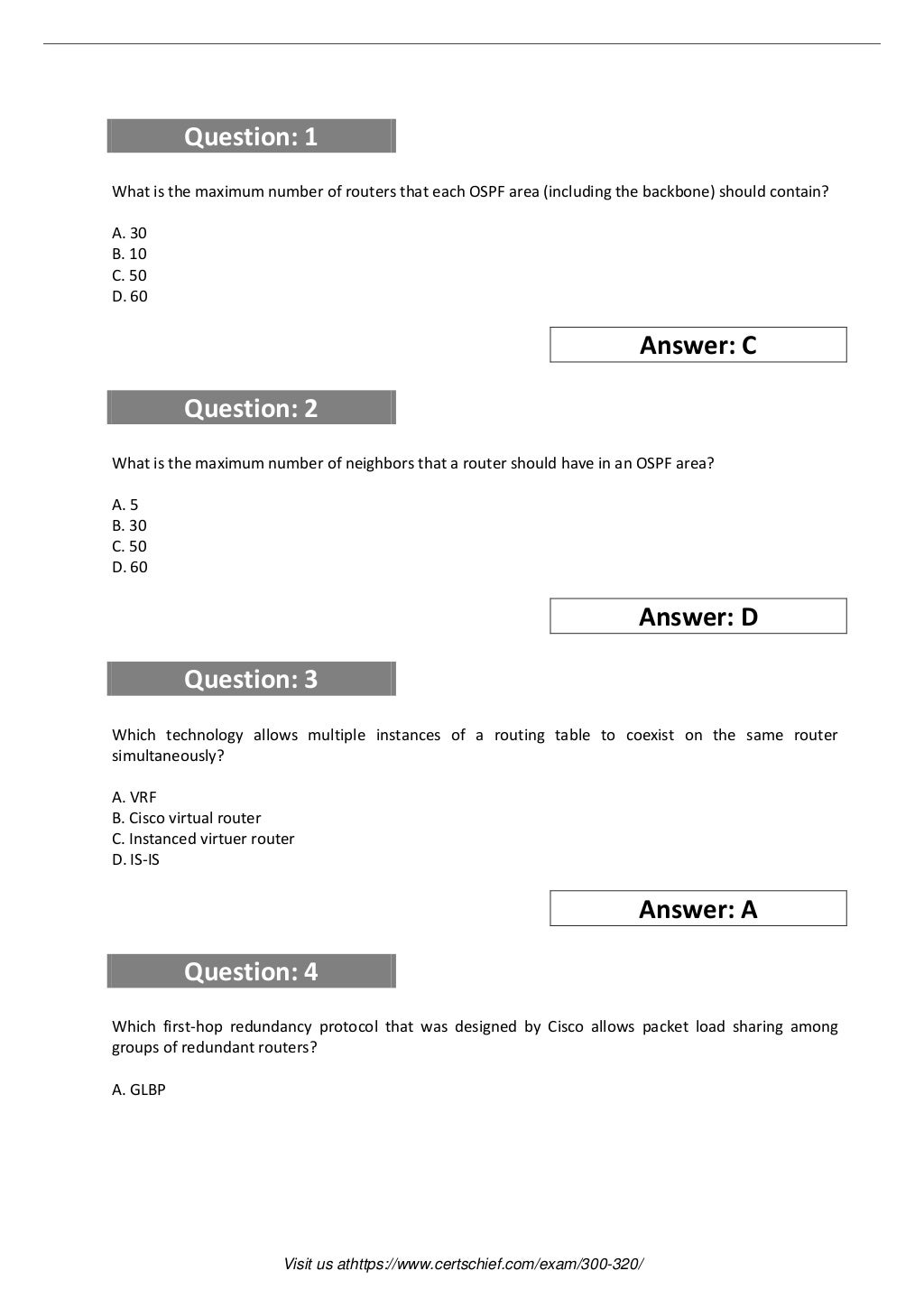 Question: 1

What is the maximum number of routers that each OSPF area (including the backbone) should contain?

A. 30
B. 10
C. 50
D. 60

Answer: C

Question: 2

What is the maximum number of neighbors that a router should have in an OSPF area?

A. 5
B. 30
C. 50
D. 60

Answer: D

Question: 3

Which technology allows multiple instances of a routing table to coexist on the same router simultaneously?

A. VRF
B. Cisco virtual router
C. Instanced virtuer router
D. IS-IS

Answer: A

Question: 4

Which first-hop redundancy protocol that was designed by Cisco allows packet load sharing among groups of redundant routers?

A. GLBP

Visit us athttps://www.certschief.com/exam/300-320/